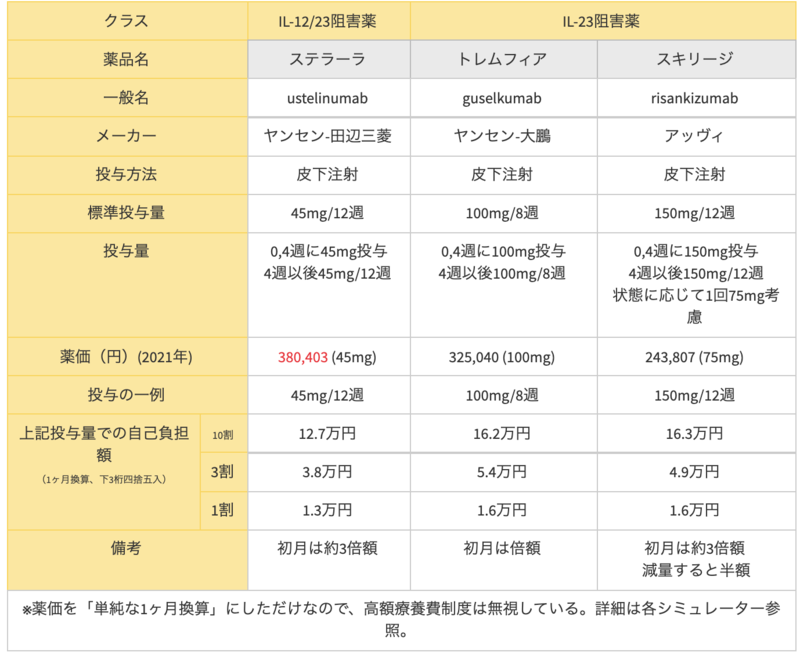 | クラス | | IL-12/23阻害薬 | IL-23阻害薬 | |
|---|---|---|---|---|
| 薬品名 | | ステラーラ | トレムフィア | スキリージ |
| 一般名 | | ustelinumab | guselkumab | risankizumab |
| メーカー | | ヤンセン-田辺三菱 | ヤンセン-大鵬 | アッヴィ |
| 投与方法 | | 皮下注射 | 皮下注射 | 皮下注射 |
| 標準投与量 | | 45mg/12週 | 100mg/8週 | 150mg/12週 |
| 投与量 | | 0,4週に45mg投与 4週以後45mg/12週 | 0,4週に100mg投与 4週以後100mg/8週 | 0,4週に150mg投与 4週以後150mg/12週 状態に応じて1回75mg考慮 |
| 薬価（円）(2021年) | | 380,403 (45mg) | 325,040 (100mg) | 243,807 (75mg) |
| 投与の一例 | | 45mg/12週 | 100mg/8週 | 150mg/12週 |
| 上記投与量での自己負担額 (1ヶ月換算、下3桁四捨五入) | 10割 | 12.7万円 | 16.2万円 | 16.3万円 |
| | 3割 | 3.8万円 | 5.4万円 | 4.9万円 |
| | 1割 | 1.3万円 | 1.6万円 | 1.6万円 |
| 備考 | | 初月は約3倍額 | 初月は倍額 | 初月は約3倍額 減量すると半額 |

※薬価を「単純な1ヶ月換算」にしただけなので、高額療養費制度は無視している。詳細は各シミュレーター参照。